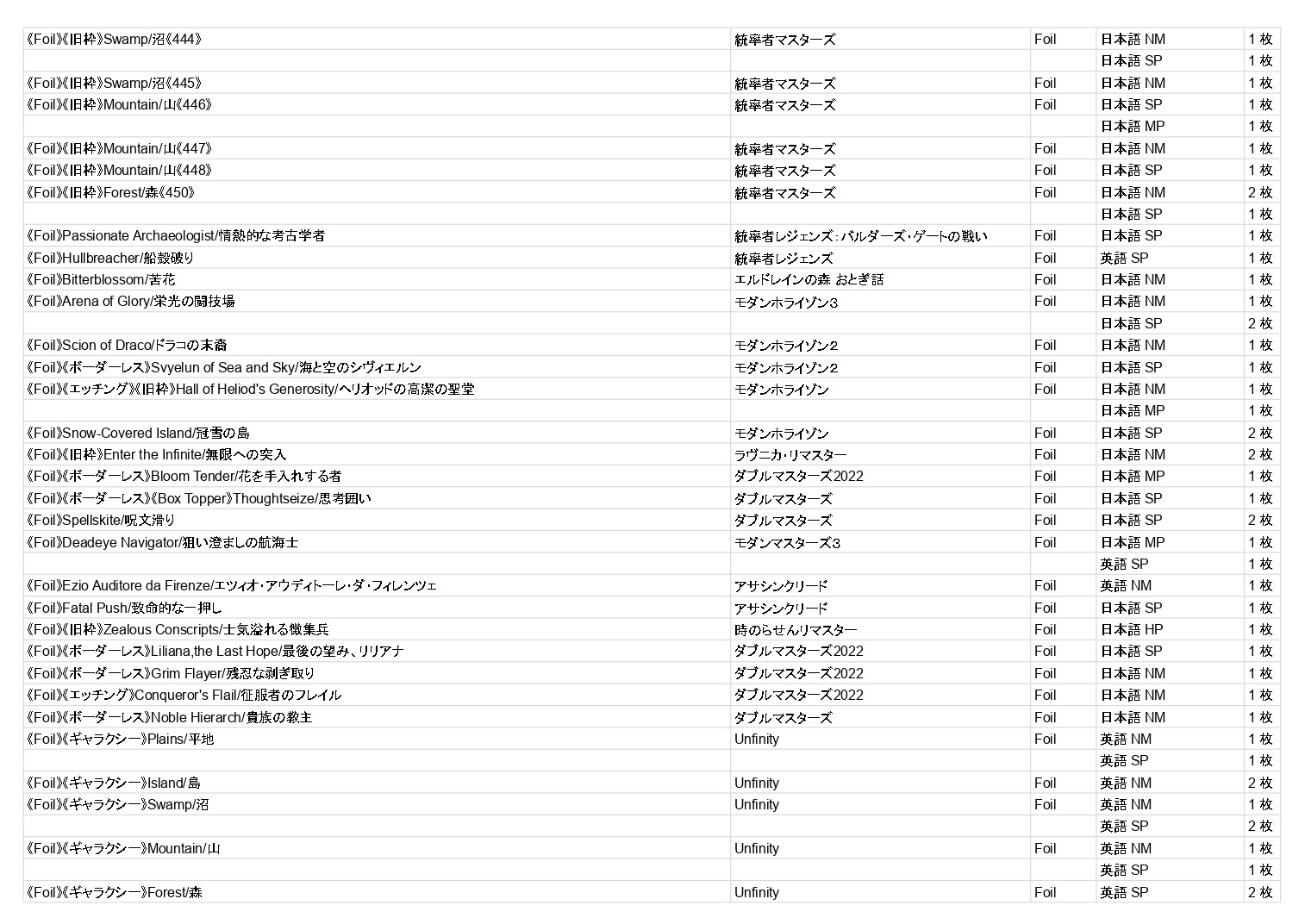 | | | | | |
|---|---|---|---|---|
| 《Foil》《旧枠》Swamp/沼《444》 | 統率者マスターズ | Foil | 日本語 NM | 1 枚 |
| | | | 日本語 SP | 1 枚 |
| 《Foil》《旧枠》Swamp/沼《445》 | 統率者マスターズ | Foil | 日本語 NM | 1 枚 |
| 《Foil》《旧枠》Mountain/山《446》 | 統率者マスターズ | Foil | 日本語 SP | 1 枚 |
| | | | 日本語 MP | 1 枚 |
| 《Foil》《旧枠》Mountain/山《447》 | 統率者マスターズ | Foil | 日本語 NM | 1 枚 |
| 《Foil》《旧枠》Mountain/山《448》 | 統率者マスターズ | Foil | 日本語 SP | 1 枚 |
| 《Foil》《旧枠》Forest/森《450》 | 統率者マスターズ | Foil | 日本語 NM | 2 枚 |
| | | | 日本語 SP | 1 枚 |
| 《Foil》Passionate Archaeologist/情熱的な考古学者 | 統率者レジェンズ：バルダーズ・ゲートの戦い | Foil | 日本語 SP | 1 枚 |
| 《Foil》Hullbreacher/船殻破り | 統率者レジェンズ | Foil | 英語 SP | 1 枚 |
| 《Foil》Bitterblossom/苦花 | エルドレインの森 おとぎ話 | Foil | 日本語 NM | 1 枚 |
| 《Foil》Arena of Glory/栄光の闘技場 | モダンホライゾン3 | Foil | 日本語 NM | 1 枚 |
| | | | 日本語 SP | 2 枚 |
| 《Foil》Scion of Draco/ドラコの末裔 | モダンホライゾン2 | Foil | 日本語 NM | 1 枚 |
| 《Foil》《ボーダーレス》Svyelun of Sea and Sky/海と空のシヴィエルン | モダンホライゾン2 | Foil | 日本語 SP | 1 枚 |
| 《Foil》《エッチング》《旧枠》Hall of Heliod's Generosity/ヘリオッドの高潔の聖堂 | モダンホライゾン | Foil | 日本語 NM | 1 枚 |
| | | | 日本語 MP | 1 枚 |
| 《Foil》Snow-Covered Island/冠雪の島 | モダンホライゾン | Foil | 日本語 SP | 2 枚 |
| 《Foil》《旧枠》Enter the Infinite/無限への突入 | ラヴニカ・リマスター | Foil | 日本語 NM | 2 枚 |
| 《Foil》《ボーダーレス》Bloom Tender/花を手入れする者 | ダブルマスターズ2022 | Foil | 日本語 MP | 1 枚 |
| 《Foil》《ボーダーレス》《Box Topper》Thoughtseize/思考囲い | ダブルマスターズ | Foil | 日本語 SP | 1 枚 |
| 《Foil》Spellskite/呪文滑り | ダブルマスターズ | Foil | 日本語 SP | 2 枚 |
| 《Foil》Deadeye Navigator/狙い澄ましの航海士 | モダンマスターズ3 | Foil | 日本語 MP | 1 枚 |
| | | | 英語 SP | 1 枚 |
| 《Foil》Ezio Auditore da Firenze/エツィオ・アウディトーレ・ダ・フィレンツェ | アサシンクリード | Foil | 英語 NM | 1 枚 |
| 《Foil》Fatal Push/致命的な一押し | アサシンクリード | Foil | 日本語 SP | 1 枚 |
| 《Foil》《旧枠》Zealous Conscripts/士気溢れる徴集兵 | 時のらせんリマスター | Foil | 日本語 HP | 1 枚 |
| 《Foil》《ボーダーレス》Liliana,the Last Hope/最後の望み、リリアナ | ダブルマスターズ2022 | Foil | 日本語 SP | 1 枚 |
| 《Foil》《ボーダーレス》Grim Flayer/残忍な剥ぎ取り | ダブルマスターズ2022 | Foil | 日本語 NM | 1 枚 |
| 《Foil》《エッチング》Conqueror's Flail/征服者のフレイル | ダブルマスターズ2022 | Foil | 日本語 NM | 1 枚 |
| 《Foil》《ボーダーレス》Noble Hierarch/貴族の教主 | ダブルマスターズ | Foil | 日本語 NM | 1 枚 |
| 《Foil》《ギャラクシー》Plains/平地 | Unfinity | Foil | 英語 NM | 1 枚 |
| | | | 英語 SP | 1 枚 |
| 《Foil》《ギャラクシー》Island/島 | Unfinity | Foil | 英語 NM | 2 枚 |
| 《Foil》《ギャラクシー》Swamp/沼 | Unfinity | Foil | 英語 NM | 1 枚 |
| | | | 英語 SP | 2 枚 |
| 《Foil》《ギャラクシー》Mountain/山 | Unfinity | Foil | 英語 NM | 1 枚 |
| | | | 英語 SP | 1 枚 |
| 《Foil》《ギャラクシー》Forest/森 | Unfinity | Foil | 英語 SP | 2 枚 |